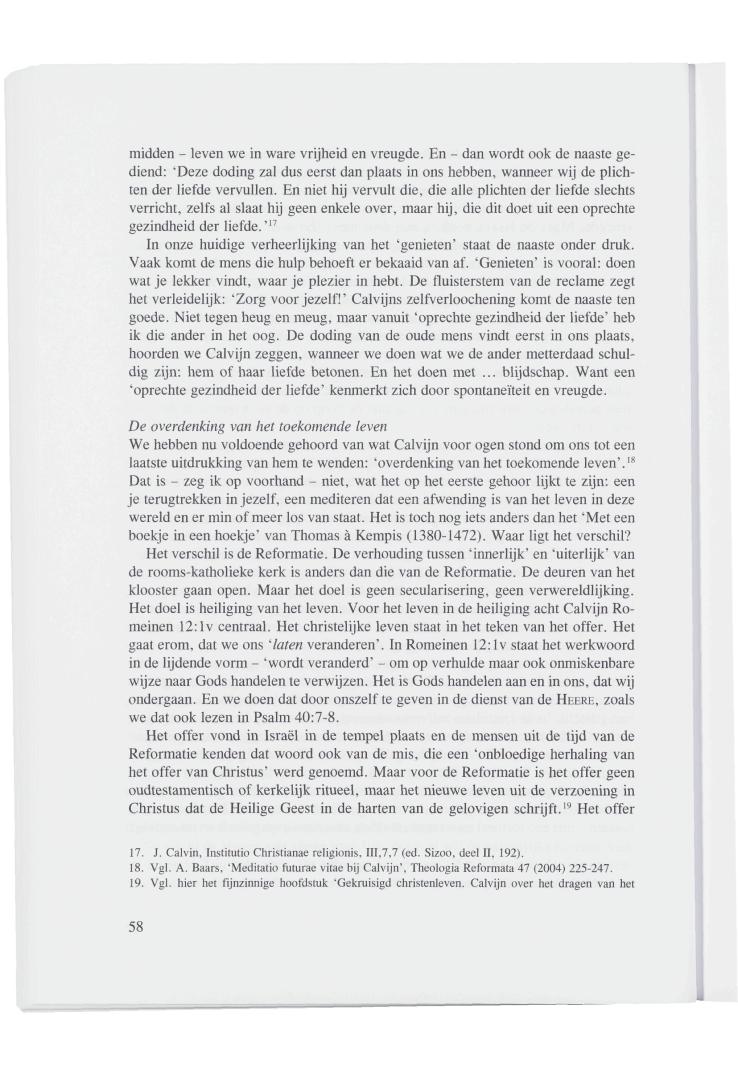 midden – leven we in ware vrijheid en vreugde. En – dan wordt ook de naaste gediend: 'Deze doding zal dus eerst dan plaats in ons hebben, wanneer wij de plichten der liefde vervullen. En niet hij vervult die, die alle plichten der liefde slechts verricht, zelfs al slaat hij geen enkele over, maar hij, die dit doet uit een oprechte gezindheid der liefde.'$^{17}$

In onze huidige verheerlijking van het 'genieten' staat de naaste onder druk. Vaak komt de mens die hulp behoeft er bekaaid van af. 'Genieten' is vooral: doen wat je lekker vindt, waar je plezier in hebt. De fluisterstem van de reclame zegt het verleidelijk: 'Zorg voor jezelf!' Calvijns zelfverloochening komt de naaste ten goede. Niet tegen heug en meug, maar vanuit 'oprechte gezindheid der liefde' heb ik die ander in het oog. De doding van de oude mens vindt eerst in ons plaats, hoorden we Calvijn zeggen, wanneer we doen wat we de ander metterdaad schuldig zijn: hem of haar liefde betonen. En het doen met ... blijdschap. Want een 'oprechte gezindheid der liefde' kenmerkt zich door spontaneïteit en vreugde.

De overdenking van het toekomende leven
We hebben nu voldoende gehoord van wat Calvijn voor ogen stond om ons tot een laatste uitdrukking van hem te wenden: 'overdenking van het toekomende leven'.$^{18}$ Dat is – zeg ik op voorhand – niet, wat het op het eerste gehoor lijkt te zijn: een je terugtrekken in jezelf, een mediteren dat een afwending is van het leven in deze wereld en er min of meer los van staat. Het is toch nog iets anders dan het 'Met een boekje in een hoekje' van Thomas à Kempis (1380-1472). Waar ligt het verschil?

Het verschil is de Reformatie. De verhouding tussen 'innerlijk' en 'uiterlijk' van de rooms-katholieke kerk is anders dan die van de Reformatie. De deuren van het klooster gaan open. Maar het doel is geen secularisering, geen verwereldlijking. Het doel is heiliging van het leven. Voor het leven in de heiliging acht Calvijn Romeinen 12:1v centraal. Het christelijke leven staat in het teken van het offer. Het gaat erom, dat we ons 'laten veranderen'. In Romeinen 12:1v staat het werkwoord in de lijdende vorm – 'wordt veranderd' – om op verhulde maar ook onmiskenbare wijze naar Gods handelen te verwijzen. Het is Gods handelen aan en in ons, dat wij ondergaan. En we doen dat door onszelf te geven in de dienst van de HEERE, zoals we dat ook lezen in Psalm 40:7-8.

Het offer vond in Israël in de tempel plaats en de mensen uit de tijd van de Reformatie kenden dat woord ook van de mis, die een 'onbloedige herhaling van het offer van Christus' werd genoemd. Maar voor de Reformatie is het offer geen oudtestamentisch of kerkelijk ritueel, maar het nieuwe leven uit de verzoening in Christus dat de Heilige Geest in de harten van de gelovigen schrijft.$^{19}$ Het offer

17. J. Calvin, Institutio Christianae religionis, III,7,7 (ed. Sizoo, deel II, 192).
18. Vgl. A. Baars, 'Meditatio futurae vitae bij Calvijn', Theologia Reformata 47 (2004) 225-247.
19. Vgl. hier het fijnzinnige hoofdstuk 'Gekruisigd christenleven. Calvijn over het dragen van het

58